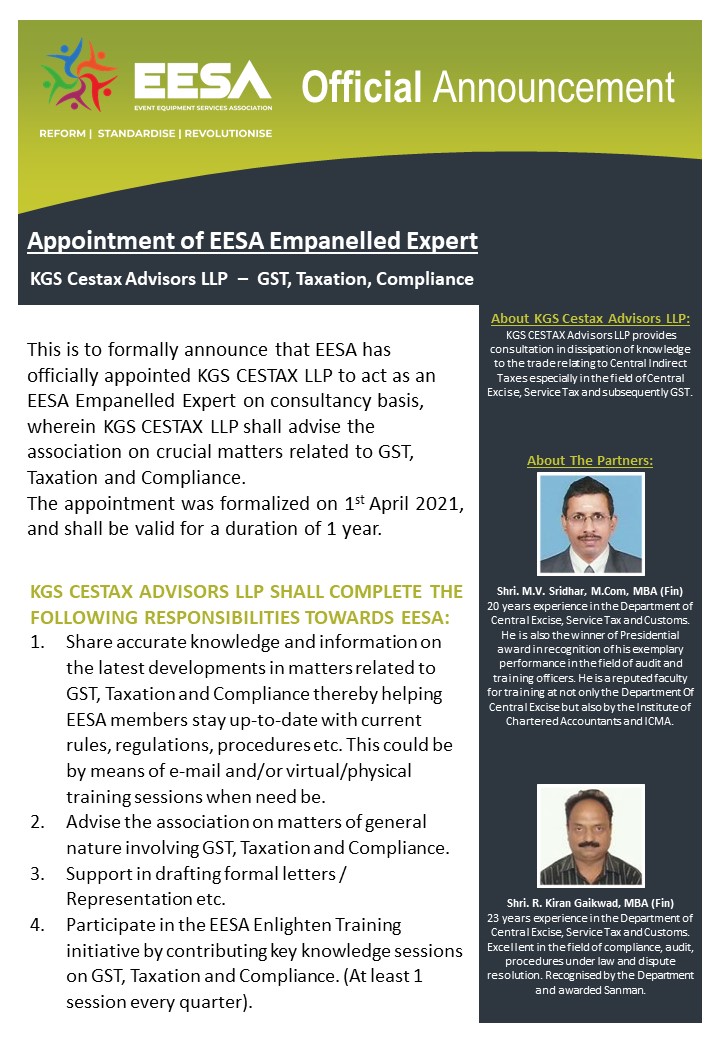 EESA
EVENT EQUIPMENT SERVICES ASSOCIATION
REFORM | STANDARDISE | REVOLUTIONISE

Official Announcement

Appointment of EESA Empanelled Expert

KGS Cestax Advisors LLP – GST, Taxation, Compliance

This is to formally announce that EESA has officially appointed KGS CESTAX LLP to act as an EESA Empanelled Expert on consultancy basis, wherein KGS CESTAX LLP shall advise the association on crucial matters related to GST, Taxation and Compliance.
The appointment was formalized on 1$^{st}$ April 2021, and shall be valid for a duration of 1 year.

KGS CESTAX ADVISORS LLP SHALL COMPLETE THE FOLLOWING RESPONSIBILITIES TOWARDS EESA:

1. Share accurate knowledge and information on the latest developments in matters related to GST, Taxation and Compliance thereby helping EESA members stay up-to-date with current rules, regulations, procedures etc. This could be by means of e-mail and/or virtual/physical training sessions when need be.
2. Advise the association on matters of general nature involving GST, Taxation and Compliance.
3. Support in drafting formal letters / Representation etc.
4. Participate in the EESA Enlighten Training initiative by contributing key knowledge sessions on GST, Taxation and Compliance. (At least 1 session every quarter).

About KGS Cestax Advisors LLP:
KGS CESTAX Advisors LLP provides consultation in dissipation of knowledge to the trade relating to Central Indirect Taxes especially in the field of Central Excise, Service Tax and subsequently GST.

About The Partners:

Shri. M.V. Sridhar, M.Com, MBA (Fin)
20 years experience in the Department of Central Excise, Service Tax and Customs. He is also the winner of Presidential award in recognition of his exemplary performance in the field of audit and training officers. He is a reputed faculty for training at not only the Department Of Central Excise but also by the Institute of Chartered Accountants and ICMA.

Shri. R. Kiran Gaikwad, MBA (Fin)
23 years experience in the Department of Central Excise, Service Tax and Customs. Excellent in the field of compliance, audit, procedures under law and dispute resolution. Recognised by the Department and awarded Sanman.